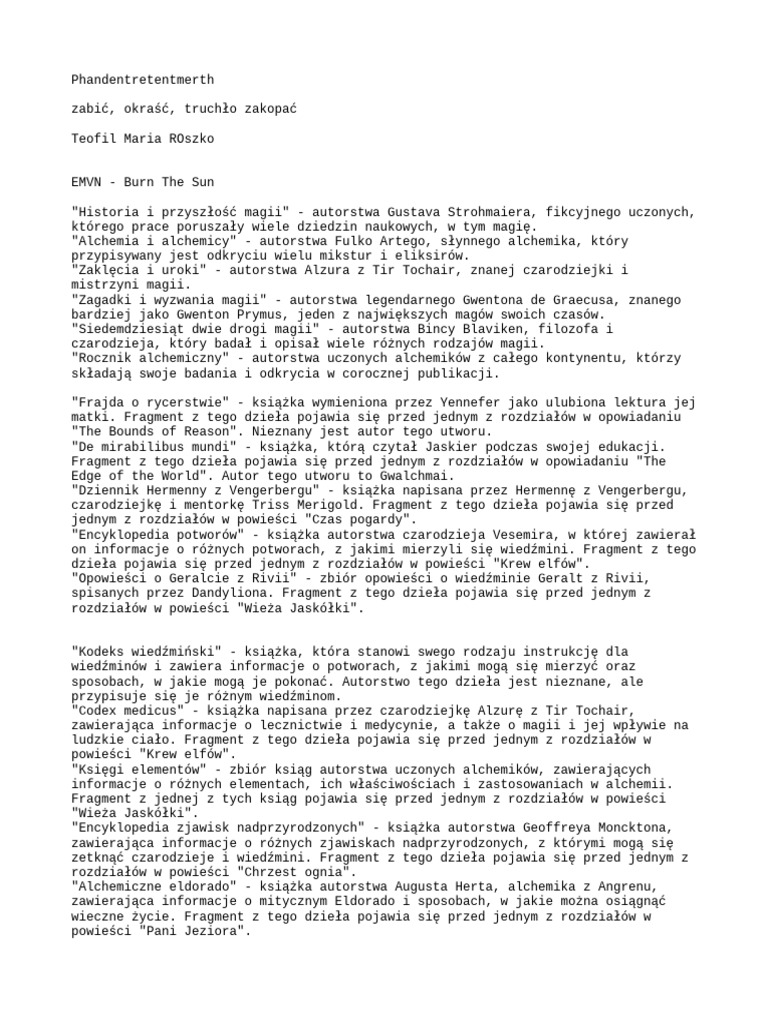 Phandentretentmerth

zabić, okraść, truchło zakopać

Teofil Maria ROszko

EMVN - Burn The Sun

"Historia i przyszłość magii" - autorstwa Gustava Strohmaiera, fikcyjnego uczonych, którego prace poruszały wiele dziedzin naukowych, w tym magię.
"Alchemia i alchemicy" - autorstwa Fulko Artego, słynnego alchemika, który przypisywany jest odkryciu wielu mikstur i eliksirów.
"Zaklęcia i uroki" - autorstwa Alzura z Tir Tochair, znanej czarodziejki i mistrzyni magii.
"Zagadki i wyzwania magii" - autorstwa legendarnego Gwentona de Graecusa, znanego bardziej jako Gwenton Prymus, jeden z największych magów swoich czasów.
"Siedemdziesiąt dwie drogi magii" - autorstwa Bincy Blaviken, filozofa i czarodzieja, który badał i opisał wiele różnych rodzajów magii.
"Rocznik alchemiczny" - autorstwa uczonych alchemików z całego kontynentu, którzy składają swoje badania i odkrycia w corocznej publikacji.

"Frajda o rycerstwie" - książka wymieniona przez Yennefer jako ulubiona lektura jej matki. Fragment z tego dzieła pojawia się przed jednym z rozdziałów w opowiadaniu "The Bounds of Reason". Nieznany jest autor tego utworu.
"De mirabilibus mundi" - książka, którą czytał Jaskier podczas swojej edukacji. Fragment z tego dzieła pojawia się przed jednym z rozdziałów w opowiadaniu "The Edge of the World". Autor tego utworu to Gwalchmai.
"Dziennik Hermenny z Vengerbergu" - książka napisana przez Hermennę z Vengerbergu, czarodziejkę i mentorkę Triss Merigold. Fragment z tego dzieła pojawia się przed jednym z rozdziałów w powieści "Czas pogardy".
"Encyklopedia potworów" - książka autorstwa czarodzieja Vesemira, w której zawierał on informacje o różnych potworach, z jakimi mierzyli się wiedźmini. Fragment z tego dzieła pojawia się przed jednym z rozdziałów w powieści "Krew elfów".
"Opowieści o Geralcie z Rivii" - zbiór opowieści o wiedźminie Geralt z Rivii, spisanych przez Dandyliona. Fragment z tego dzieła pojawia się przed jednym z rozdziałów w powieści "Wieża Jaskółki".

"Kodeks wiedźmiński" - książka, która stanowi swego rodzaju instrukcję dla wiedźminów i zawiera informacje o potworach, z jakimi mogą się mierzyć oraz sposobach, w jakie mogą je pokonać. Autorstwo tego dzieła jest nieznane, ale przypisuje się je różnym wiedźminom.
"Codex medicus" - książka napisana przez czarodziejkę Alzurę z Tir Tochair, zawierająca informacje o lecznictwie i medycynie, a także o magii i jej wpływie na ludzkie ciało. Fragment z tego dzieła pojawia się przed jednym z rozdziałów w powieści "Krew elfów".
"Księgi elementów" - zbiór ksiąg autorstwa uczonych alchemików, zawierających informacje o różnych elementach, ich właściwościach i zastosowaniach w alchemii. Fragment z jednej z tych ksiąg pojawia się przed jednym z rozdziałów w powieści "Wieża Jaskółki".
"Encyklopedia zjawisk nadprzyrodzonych" - książka autorstwa Geoffreya Moncktona, zawierająca informacje o różnych zjawiskach nadprzyrodzonych, z którymi mogą się zetknąć czarodzieje i wiedźmini. Fragment z tego dzieła pojawia się przed jednym z rozdziałów w powieści "Chrzest ognia".
"Alchemiczne eldorado" - książka autorstwa Augusta Herta, alchemika z Angrenu, zawierająca informacje o mitycznym Eldorado i sposobach, w jakie można osiągnąć wieczne życie. Fragment z tego dzieła pojawia się przed jednym z rozdziałów w powieści "Pani Jeziora".